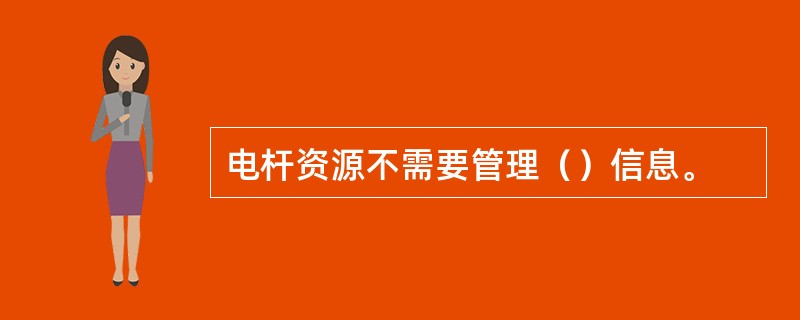 电杆资源不需要管理（）信息。